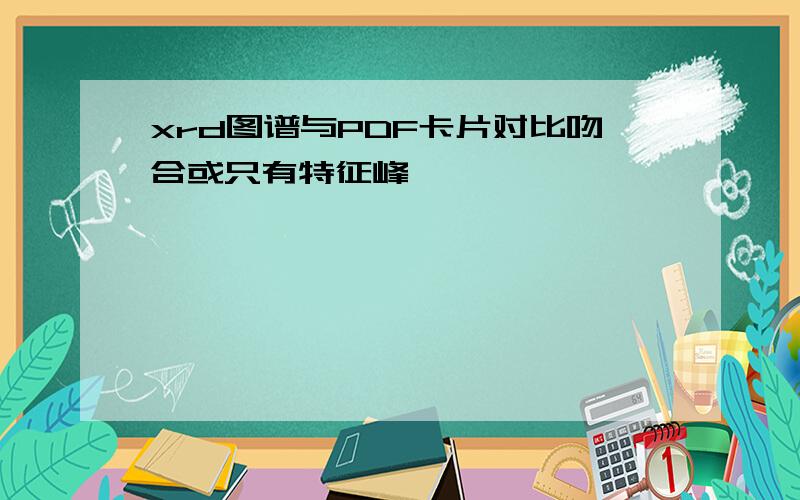 xrd图谱与PDF卡片对比吻合或只有特征峰